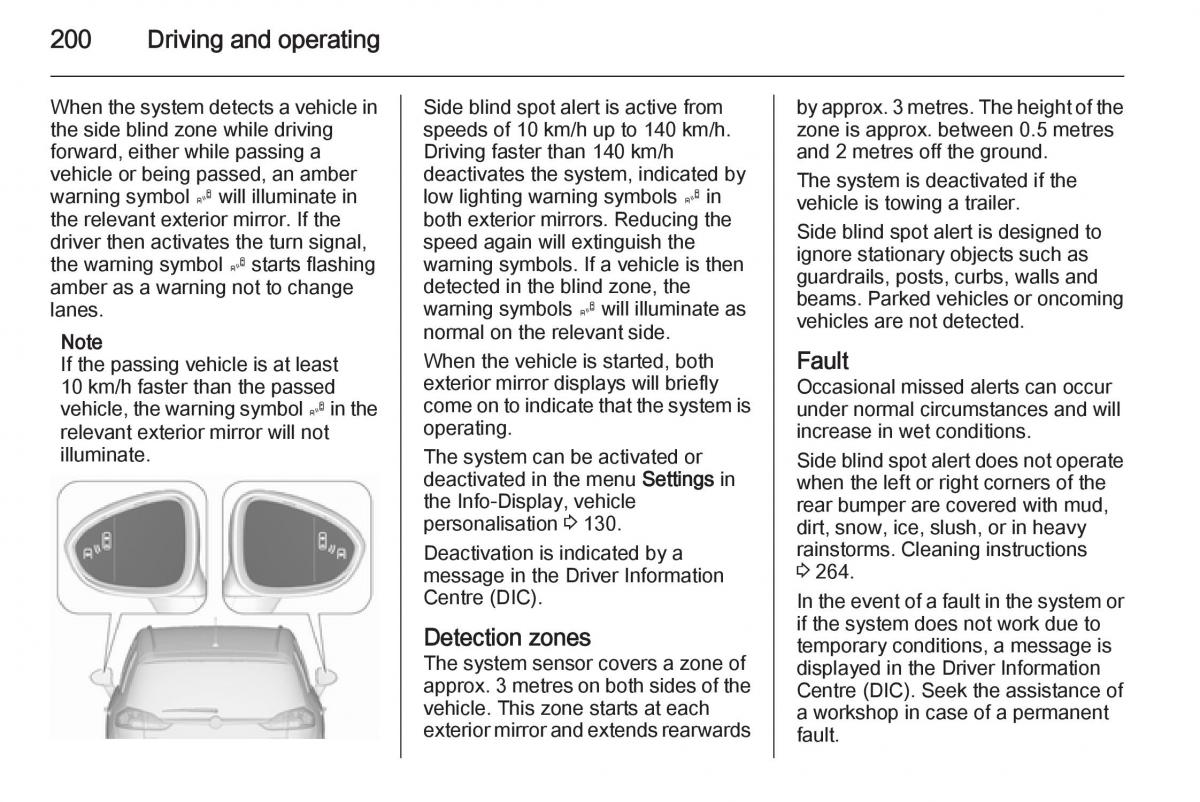 200 Driving and operating

When the system detects a vehicle in the side blind zone while driving forward, either while passing a vehicle or being passed, an amber warning symbol will illuminate in the relevant exterior mirror. If the driver then activates the turn signal, the warning symbol starts flashing amber as a warning not to change lanes.

Note
If the passing vehicle is at least 10 km/h faster than the passed vehicle, the warning symbol in the relevant exterior mirror will not illuminate.

Side blind spot alert is active from speeds of 10 km/h up to 140 km/h. Driving faster than 140 km/h deactivates the system, indicated by low lighting warning symbols in both exterior mirrors. Reducing the speed again will extinguish the warning symbols. If a vehicle is then detected in the blind zone, the warning symbols will illuminate as normal on the relevant side.

When the vehicle is started, both exterior mirror displays will briefly come on to indicate that the system is operating.

The system can be activated or deactivated in the menu Settings in the Info-Display, vehicle personalisation ⇨ 130.

Deactivation is indicated by a message in the Driver Information Centre (DIC).

Detection zones
The system sensor covers a zone of approx. 3 metres on both sides of the vehicle. This zone starts at each exterior mirror and extends rearwards by approx. 3 metres. The height of the zone is approx. between 0.5 metres and 2 metres off the ground.

The system is deactivated if the vehicle is towing a trailer.

Side blind spot alert is designed to ignore stationary objects such as guardrails, posts, curbs, walls and beams. Parked vehicles or oncoming vehicles are not detected.

Fault
Occasional missed alerts can occur under normal circumstances and will increase in wet conditions.

Side blind spot alert does not operate when the left or right corners of the rear bumper are covered with mud, dirt, snow, ice, slush, or in heavy rainstorms. Cleaning instructions ⇨ 264.

In the event of a fault in the system or if the system does not work due to temporary conditions, a message is displayed in the Driver Information Centre (DIC). Seek the assistance of a workshop in case of a permanent fault.